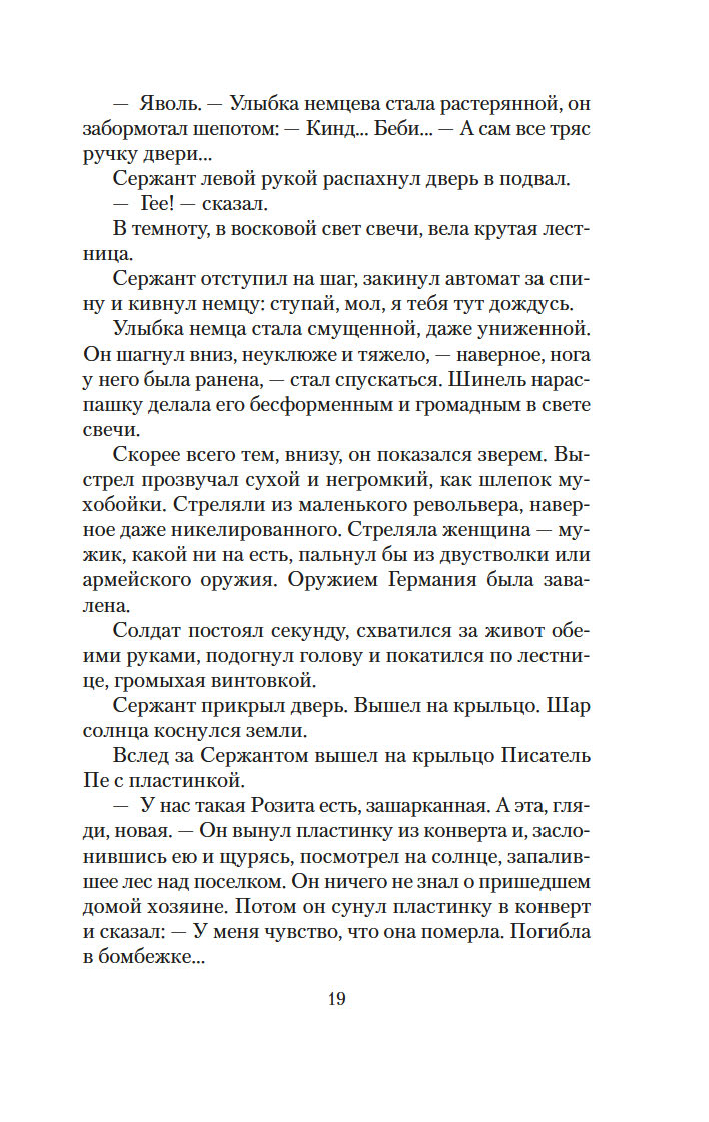 — Яволь. — Улыбка немцева стала растерянной, он забормотал шепотом: — Кинд... Беби... — А сам все тряс ручку двери...

Сержант левой рукой распахнул дверь в подвал.

— Гее! — сказал.

В темноту, в восковой свет свечи, вела крутая лестница.

Сержант отступил на шаг, закинул автомат за спину и кивнул немцу: ступай, мол, я тебя тут дождусь.

Улыбка немца стала смущенной, даже униженной. Он шагнул вниз, неуклюже и тяжело, — наверное, нога у него была ранена, — стал спускаться. Шинель нараспашку делала его бесформенным и громадным в свете свечи.

Скорее всего тем, внизу, он показался зверем. Выстрел прозвучал сухой и негромкий, как шлепок мухобойки. Стреляли из маленького револьвера, наверное даже никелированного. Стреляла женщина — мужик, какой ни на есть, пальнул бы из двустволки или армейского оружия. Оружием Германия была завалена.

Солдат постоял секунду, схватился за живот обеими руками, подогнул голову и покатился по лестнице, громыхая винтовкой.

Сержант прикрыл дверь. Вышел на крыльцо. Шар солнца коснулся земли.

Вслед за Сержантом вышел на крыльцо Писатель Пе с пластинкой.

— У нас такая Розита есть, зашарканная. А эта, гляди, новая. — Он вынул пластинку из конверта и, заслонившись ею и щурясь, посмотрел на солнце, запалившее лес над поселком. Он ничего не знал о пришедшем домой хозяине. Потом он сунул пластинку в конверт и сказал: — У меня чувство, что она померла. Погибла в бомбежке...

19